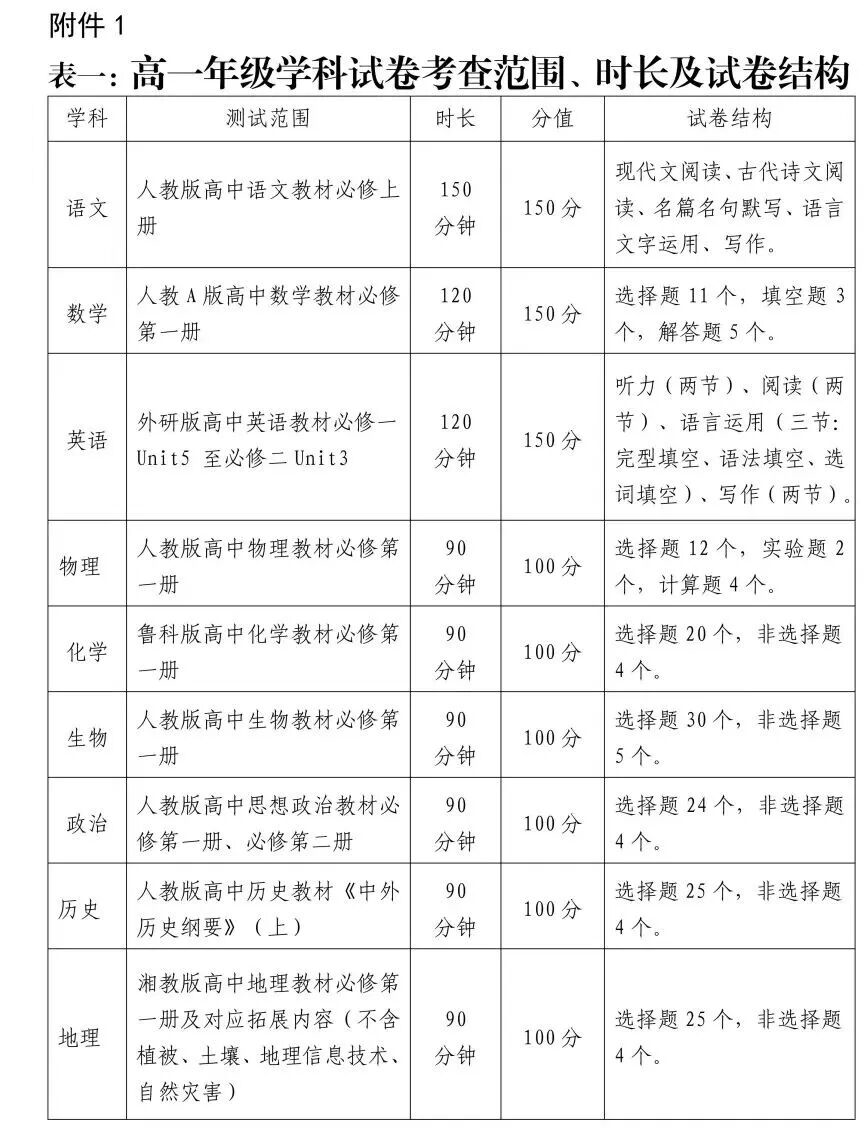 附件 1

表一：高一年级学科试卷考查范围、时长及试卷结构

| 学科 | 测试范围 | 时长 | 分值 | 试卷结构 |
|---|---|---|---|---|
| 语文 | 人教版高中语文教材必修上册 | 150 分钟 | 150 分 | 现代文阅读、古代诗文阅读、名篇名句默写、语言文字运用、写作。 |
| 数学 | 人教 A 版高中数学教材必修第一册 | 120 分钟 | 150 分 | 选择题 11 个，填空题 3 个，解答题 5 个。 |
| 英语 | 外研版高中英语教材必修一 Unit5 至必修二 Unit3 | 120 分钟 | 150 分 | 听力（两节）、阅读（两节）、语言运用（三节：完型填空、语法填空、选词填空）、写作（两节）。 |
| 物理 | 人教版高中物理教材必修第一册 | 90 分钟 | 100 分 | 选择题 12 个，实验题 2 个，计算题 4 个。 |
| 化学 | 鲁科版高中化学教材必修第一册 | 90 分钟 | 100 分 | 选择题 20 个，非选择题 4 个。 |
| 生物 | 人教版高中生物教材必修第一册 | 90 分钟 | 100 分 | 选择题 30 个，非选择题 5 个。 |
| 政治 | 人教版高中思想政治教材必修第一册、必修第二册 | 90 分钟 | 100 分 | 选择题 24 个，非选择题 4 个。 |
| 历史 | 人教版高中历史教材《中外历史纲要》（上） | 90 分钟 | 100 分 | 选择题 25 个，非选择题 4 个。 |
| 地理 | 湘教版高中地理教材必修第一册及对应拓展内容（不含植被、土壤、地理信息技术、自然灾害） | 90 分钟 | 100 分 | 选择题 25 个，非选择题 4 个。 |